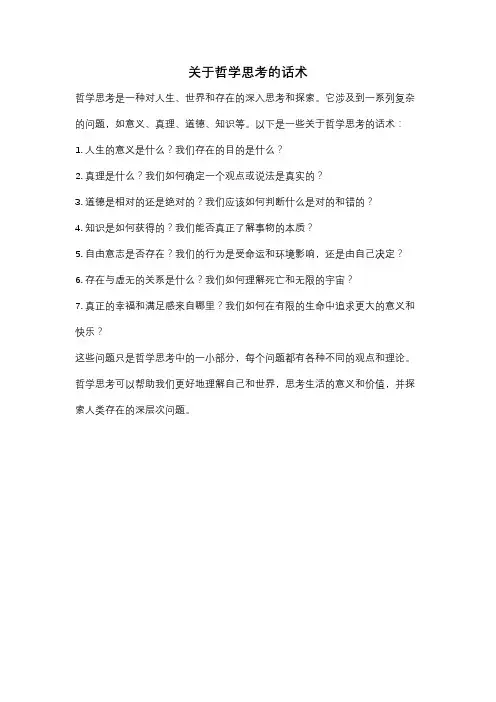 关于哲学思考的话术

哲学思考是一种对人生、世界和存在的深入思考和探索。它涉及到一系列复杂的问题，如意义、真理、道德、知识等。以下是一些关于哲学思考的话术：

1. 人生的意义是什么？我们存在的目的是什么？

2. 真理是什么？我们如何确定一个观点或说法是真实的？

3. 道德是相对的还是绝对的？我们应该如何判断什么是对的和错的？

4. 知识是如何获得的？我们能否真正了解事物的本质？

5. 自由意志是否存在？我们的行为是受命运和环境影响，还是由自己决定？

6. 存在与虚无的关系是什么？我们如何理解死亡和无限的宇宙？

7. 真正的幸福和满足感来自哪里？我们如何在有限的生命中追求更大的意义和快乐？

这些问题只是哲学思考中的一小部分，每个问题都有各种不同的观点和理论。哲学思考可以帮助我们更好地理解自己和世界，思考生活的意义和价值，并探索人类存在的深层次问题。